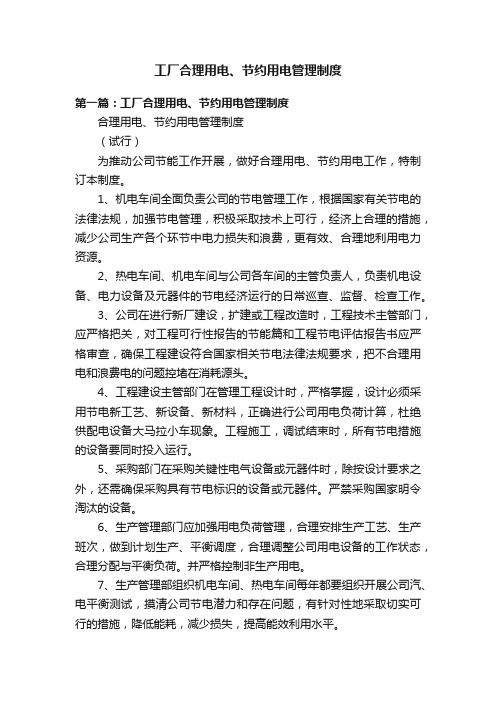 工厂合理用电、节约用电管理制度

第一篇：工厂合理用电、节约用电管理制度

合理用电、节约用电管理制度

（试行）

为推动公司节能工作开展，做好合理用电、节约用电工作，特制订本制度。

1、机电车间全面负责公司的节电管理工作，根据国家有关节电的法律法规，加强节电管理，积极采取技术上可行，经济上合理的措施，减少公司生产各个环节中电力损失和浪费，更有效、合理地利用电力资源。

2、热电车间、机电车间与公司各车间的主管负责人，负责机电设备、电力设备及元器件的节电经济运行的日常巡查、监督、检查工作。

3、公司在进行新厂建设，扩建或工程改造时，工程技术主管部门，应严格把关，对工程可行性报告的节能篇和工程节电评估报告书应严格审查，确保工程建设符合国家相关节电法律法规要求，把不合理用电和浪费电的问题控堵在消耗源头。

4、工程建设主管部门在管理工程设计时，严格掌握，设计必须采用节电新工艺、新设备、新材料，正确进行公司用电负荷计算，杜绝供配电设备大马拉小车现象。工程施工，调试结束时，所有节电措施的设备要同时投入运行。

5、采购部门在采购关键性电气设备或元器件时，除按设计要求之外，还需确保采购具有节电标识的设备或元器件。严禁采购国家明令淘汰的设备。

6、生产管理部门应加强用电负荷管理，合理安排生产工艺、生产班次，做到计划生产、平衡调度，合理调整公司用电设备的工作状态，合理分配与平衡负荷。并严格控制非生产用电。

7、生产管理部组织机电车间、热电车间每年都要组织开展公司汽、电平衡测试，摸清公司节电潜力和存在问题，有针对性地采取切实可行的措施，降低能耗，减少损失，提高能效利用水平。